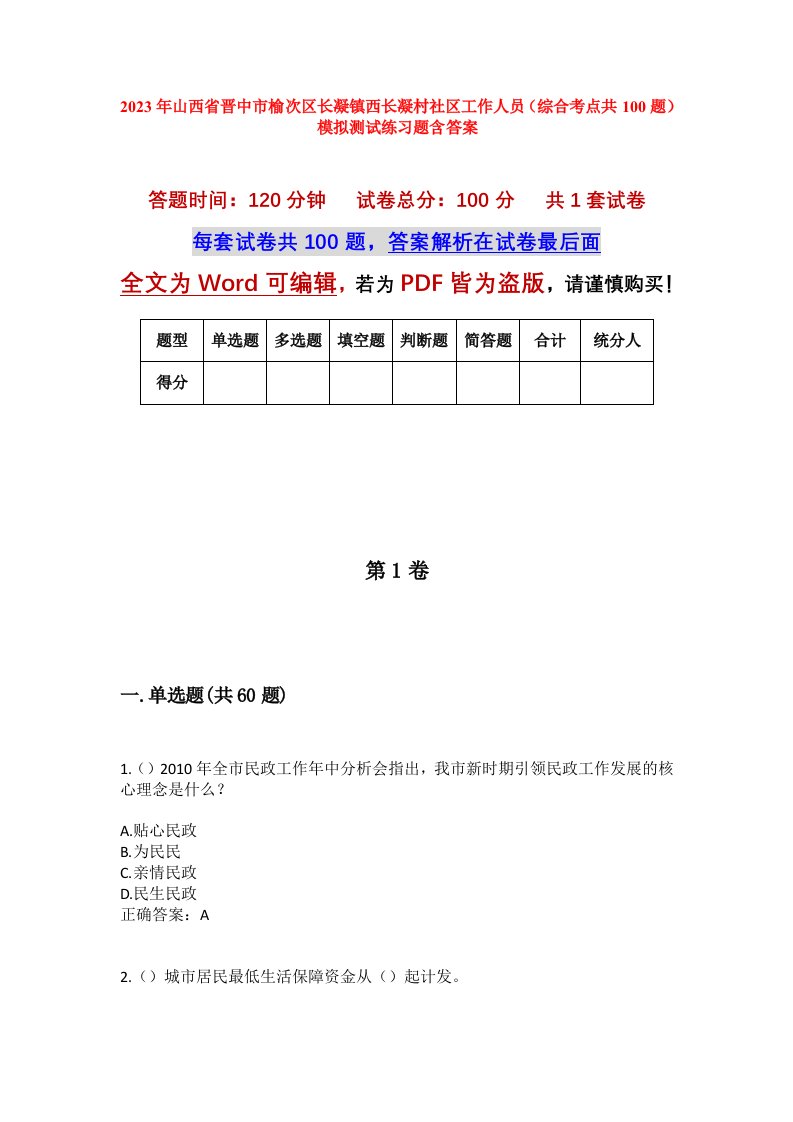 2023年山西省晋中市榆次区长凝镇西长凝村社区工作人员（综合考点共100题）模拟测试练习题含答案

答题时间：120分钟　　试卷总分：100分　　共1套试卷

每套试卷共100题，答案解析在试卷最后面

全文为Word可编辑，若为PDF皆为盗版，请谨慎购买！

| 题型 | 单选题 | 多选题 | 填空题 | 判断题 | 简答题 | 合计 | 统分人 |
|---|---|---|---|---|---|---|---|
| 得分 | | | | | | | |

第1卷

一.单选题(共60题)

1.（）2010年全市民政工作年中分析会指出，我市新时期引领民政工作发展的核心理念是什么？

A.贴心民政
B.为民民
C.亲情民政
D.民生民政
正确答案：A

2.（）城市居民最低生活保障资金从（）起计发。